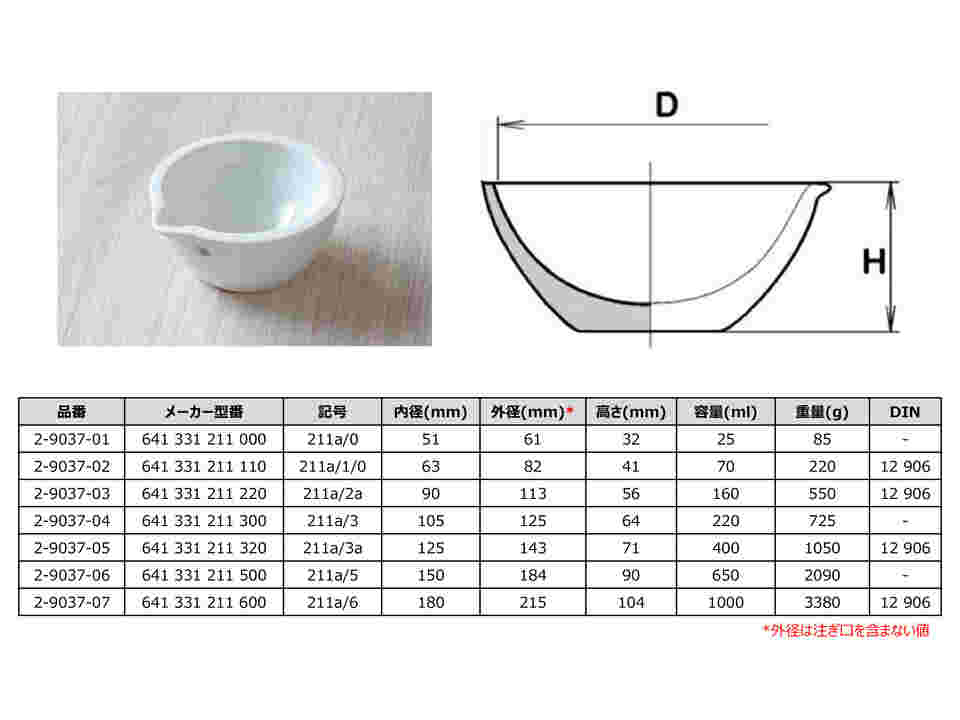 D

H

| 品番 | メーカー型番 | 記号 | 内径(mm) | 外径(mm)* | 高さ(mm) | 容量(ml) | 重量(g) | DIN |
|---|---|---|---|---|---|---|---|---|
| 2-9037-01 | 641 331 211 000 | 211a/0 | 51 | 61 | 32 | 25 | 85 | - |
| 2-9037-02 | 641 331 211 110 | 211a/1/0 | 63 | 82 | 41 | 70 | 220 | 12 906 |
| 2-9037-03 | 641 331 211 220 | 211a/2a | 90 | 113 | 56 | 160 | 550 | 12 906 |
| 2-9037-04 | 641 331 211 300 | 211a/3 | 105 | 125 | 64 | 220 | 725 | - |
| 2-9037-05 | 641 331 211 320 | 211a/3a | 125 | 143 | 71 | 400 | 1050 | 12 906 |
| 2-9037-06 | 641 331 211 500 | 211a/5 | 150 | 184 | 90 | 650 | 2090 | - |
| 2-9037-07 | 641 331 211 600 | 211a/6 | 180 | 215 | 104 | 1000 | 3380 | 12 906 |

*外径は注ぎ口を含まない値